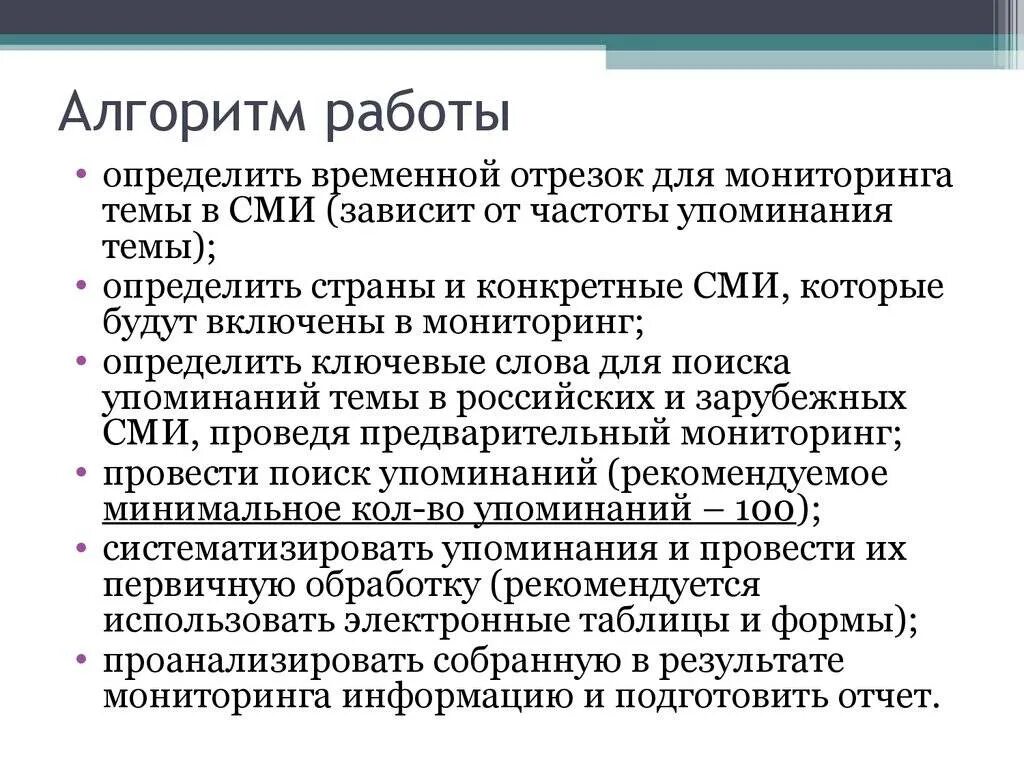 Алгоритм работы

• определить временной отрезок для мониторинга темы в СМИ (зависит от частоты упоминания темы);
• определить страны и конкретные СМИ, которые будут включены в мониторинг;
• определить ключевые слова для поиска упоминаний темы в российских и зарубежных СМИ, проведя предварительный мониторинг;
• провести поиск упоминаний (рекомендуемое минимальное кол-во упоминаний – 100);
• систематизировать упоминания и провести их первичную обработку (рекомендуется использовать электронные таблицы и формы);
• проанализировать собранную в результате мониторинга информацию и подготовить отчет.